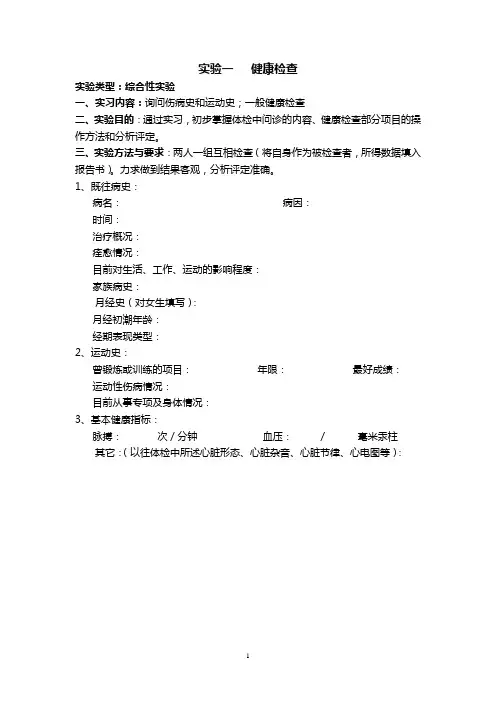 实验一　健康检查

实验类型：综合性实验

一、实习内容：询问伤病史和运动史；一般健康检查

二、实验目的：通过实习，初步掌握体检中问诊的内容、健康检查部分项目的操作方法和分析评定。

三、实验方法与要求：两人一组互相检查（将自身作为被检查者，所得数据填入报告书）。力求做到结果客观，分析评定准确。

1、既往病史：

病名：　　　　　　　　　　病因：

时间：

治疗概况：

痊愈情况：

目前对生活、工作、运动的影响程度：

家族病史：

月经史（对女生填写）：

月经初潮年龄：

经期表现类型：

2、运动史：

曾锻炼或训练的项目：　　　年限：　　　最好成绩：

运动性伤病情况：

目前从事专项及身体情况：

3、基本健康指标：

脉搏：　　次／分钟　　　血压：　　／　　毫米汞柱

其它：（以往体检中所述心脏形态、心脏杂音、心脏节律、心电图等）：

1